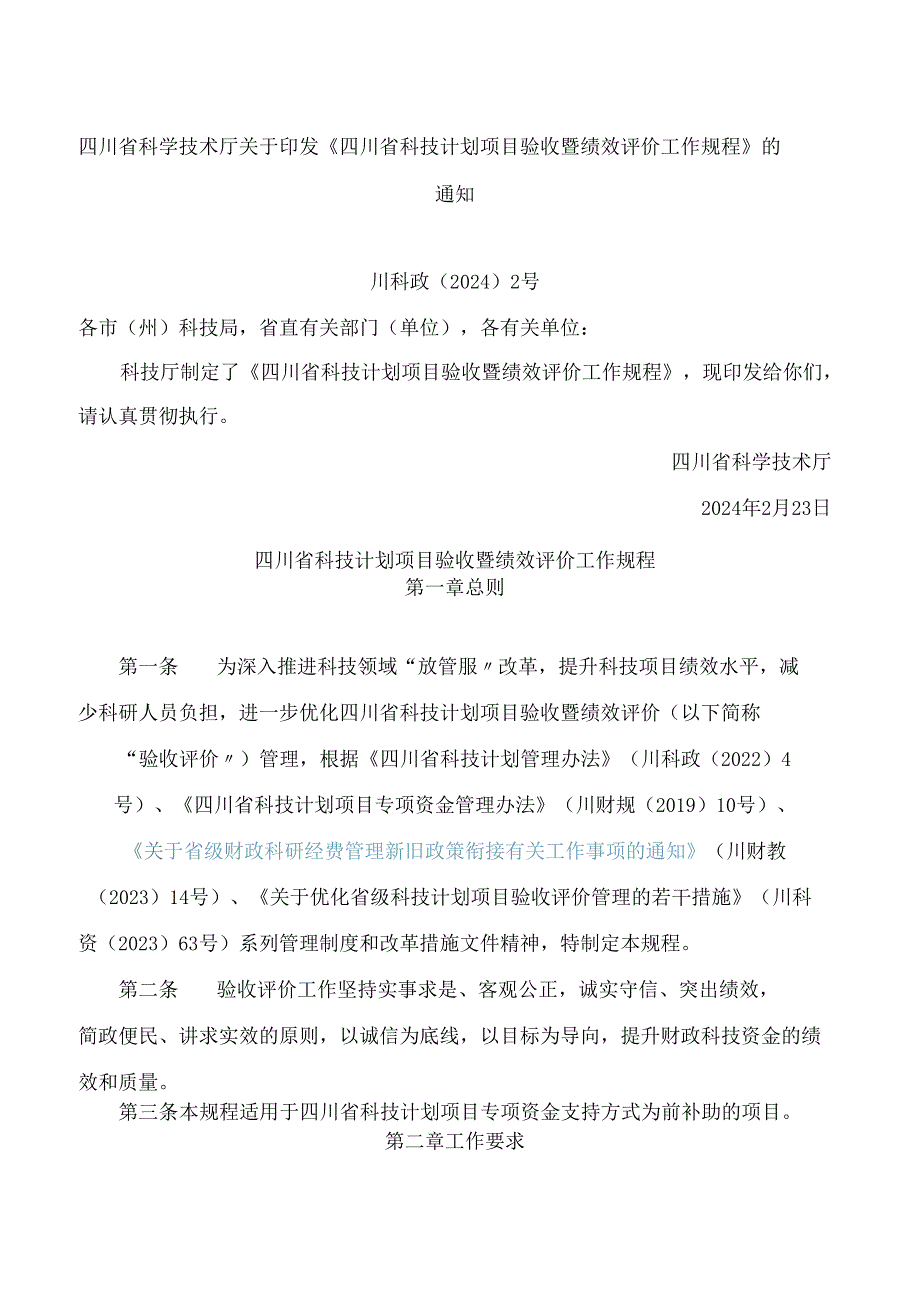 四川省科学技术厅关于印发《四川省科技计划项目验收暨绩效评价工作规程》的通知

川科政（2024）2号

各市（州）科技局，省直有关部门（单位），各有关单位：

科技厅制定了《四川省科技计划项目验收暨绩效评价工作规程》，现印发给你们，请认真贯彻执行。

四川省科学技术厅

2024年2月23日

四川省科技计划项目验收暨绩效评价工作规程
第一章总则

第一条　为深入推进科技领域“放管服〃改革，提升科技项目绩效水平，减少科研人员负担，进一步优化四川省科技计划项目验收暨绩效评价（以下简称“验收评价〃）管理，根据《四川省科技计划管理办法》（川科政（2022）4号）、《四川省科技计划项目专项资金管理办法》（川财规（2019）10号）、《关于省级财政科研经费管理新旧政策衔接有关工作事项的通知》（川财教（2023）14号）、《关于优化省级科技计划项目验收评价管理的若干措施》（川科资（2023）63号）系列管理制度和改革措施文件精神，特制定本规程。

第二条　验收评价工作坚持实事求是、客观公正，诚实守信、突出绩效，简政便民、讲求实效的原则，以诚信为底线，以目标为导向，提升财政科技资金的绩效和质量。

第三条本规程适用于四川省科技计划项目专项资金支持方式为前补助的项目。

第二章工作要求